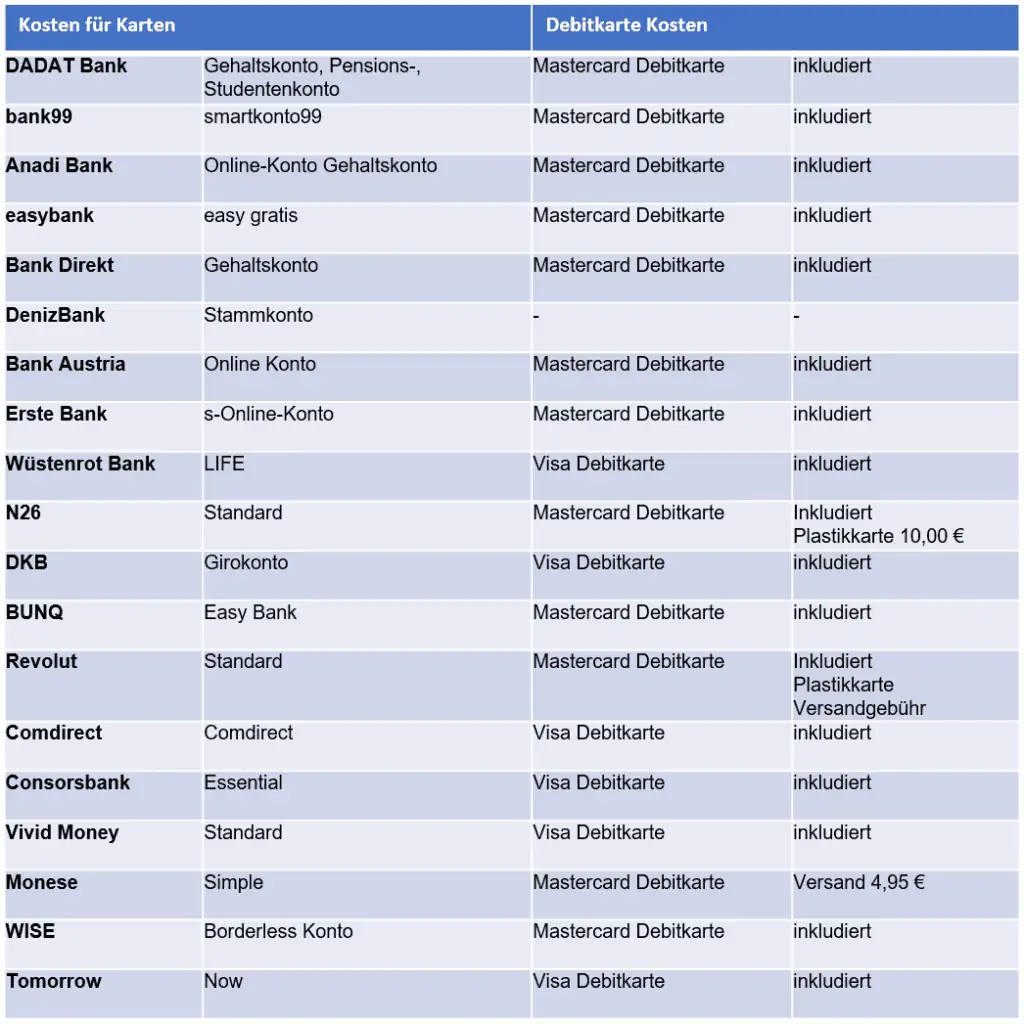 | Kosten für Karten | | Debitkarte Kosten | |
|---|---|---|---|
| DADAT Bank | Gehaltskonto, Pensions-, Studentenkonto | Mastercard Debitkarte | inkludiert |
| bank99 | smartkonto99 | Mastercard Debitkarte | inkludiert |
| Anadi Bank | Online-Konto Gehaltskonto | Mastercard Debitkarte | inkludiert |
| easybank | easy gratis | Mastercard Debitkarte | inkludiert |
| Bank Direkt | Gehaltskonto | Mastercard Debitkarte | inkludiert |
| DenizBank | Stammkonto | - | - |
| Bank Austria | Online Konto | Mastercard Debitkarte | inkludiert |
| Erste Bank | s-Online-Konto | Mastercard Debitkarte | inkludiert |
| Wüstenrot Bank | LIFE | Visa Debitkarte | inkludiert |
| N26 | Standard | Mastercard Debitkarte | Inkludiert Plastikkarte 10,00 € |
| DKB | Girokonto | Visa Debitkarte | inkludiert |
| BUNQ | Easy Bank | Mastercard Debitkarte | inkludiert |
| Revolut | Standard | Mastercard Debitkarte | Inkludiert Plastikkarte Versandgebühr |
| Comdirect | Comdirect | Visa Debitkarte | inkludiert |
| Consorsbank | Essential | Visa Debitkarte | inkludiert |
| Vivid Money | Standard | Visa Debitkarte | inkludiert |
| Monese | Simple | Mastercard Debitkarte | Versand 4,95 € |
| WISE | Borderless Konto | Mastercard Debitkarte | inkludiert |
| Tomorrow | Now | Visa Debitkarte | inkludiert |